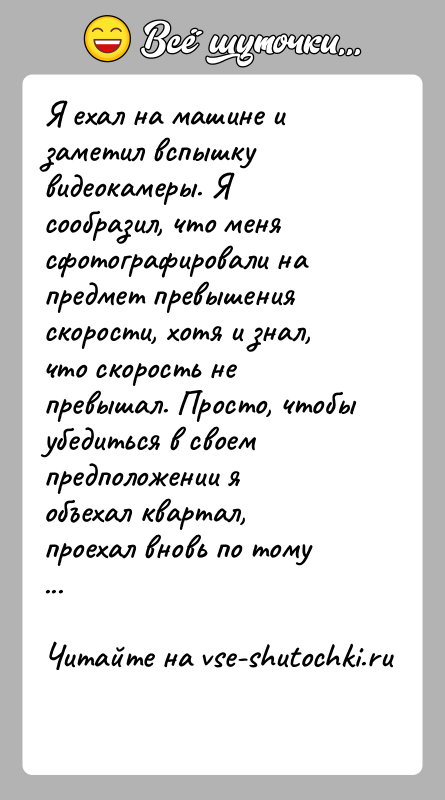 Всё шуточки...

Я ехал на машине и заметил вспышку видеокамеры. Я сообразил, что меня сфотографировали на предмет превышения скорости, хотя и знал, что скорость не превышал. Просто, чтобы убедиться в своем предположении я объехал квартал, проехал вновь по тому
...

Читайте на vse-shutochki.ru